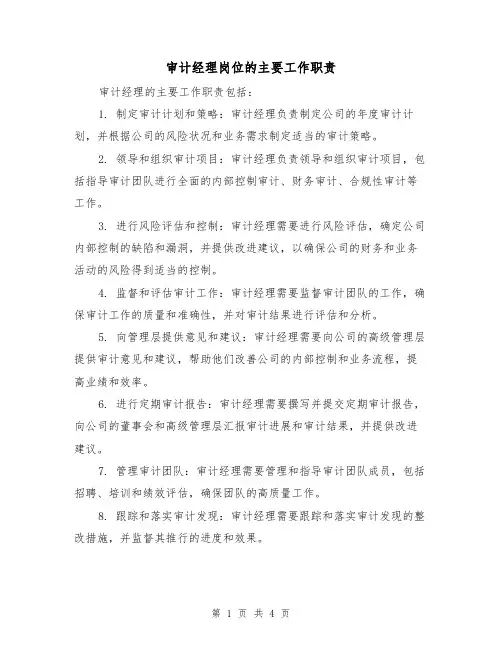 审计经理岗位的主要工作职责

审计经理的主要工作职责包括：

1. 制定审计计划和策略：审计经理负责制定公司的年度审计计划，并根据公司的风险状况和业务需求制定适当的审计策略。

2. 领导和组织审计项目：审计经理负责领导和组织审计项目，包括指导审计团队进行全面的内部控制审计、财务审计、合规性审计等工作。

3. 进行风险评估和控制：审计经理需要进行风险评估，确定公司内部控制的缺陷和漏洞，并提供改进建议，以确保公司的财务和业务活动的风险得到适当的控制。

4. 监督和评估审计工作：审计经理需要监督审计团队的工作，确保审计工作的质量和准确性，并对审计结果进行评估和分析。

5. 向管理层提供意见和建议：审计经理需要向公司的高级管理层提供审计意见和建议，帮助他们改善公司的内部控制和业务流程，提高业绩和效率。

6. 进行定期审计报告：审计经理需要撰写并提交定期审计报告，向公司的董事会和高级管理层汇报审计进展和审计结果，并提供改进建议。

7. 管理审计团队：审计经理需要管理和指导审计团队成员，包括招聘、培训和绩效评估，确保团队的高质量工作。

8. 跟踪和落实审计发现：审计经理需要跟踪和落实审计发现的整改措施，并监督其推行的进度和效果。

第 1 页 共 4 页